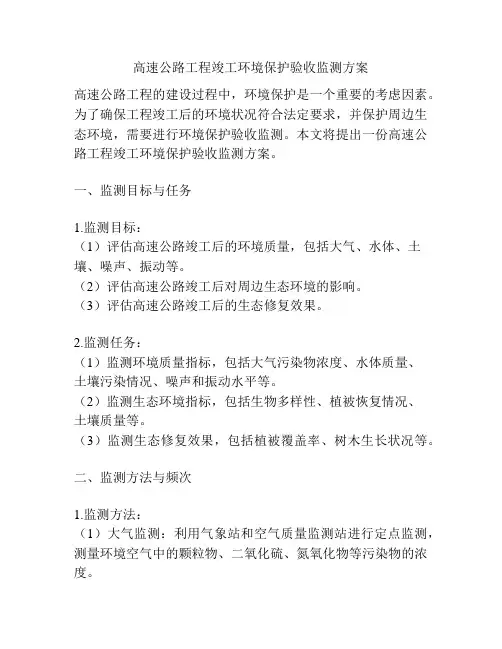 高速公路工程竣工环境保护验收监测方案

高速公路工程的建设过程中，环境保护是一个重要的考虑因素。为了确保工程竣工后的环境状况符合法定要求，并保护周边生态环境，需要进行环境保护验收监测。本文将提出一份高速公路工程竣工环境保护验收监测方案。

一、监测目标与任务

1.监测目标：
（1）评估高速公路竣工后的环境质量，包括大气、水体、土壤、噪声、振动等。
（2）评估高速公路竣工后对周边生态环境的影响。
（3）评估高速公路竣工后的生态修复效果。

2.监测任务：
（1）监测环境质量指标，包括大气污染物浓度、水体质量、土壤污染情况、噪声和振动水平等。
（2）监测生态环境指标，包括生物多样性、植被恢复情况、土壤质量等。
（3）监测生态修复效果，包括植被覆盖率、树木生长状况等。

二、监测方法与频次

1.监测方法：
（1）大气监测：利用气象站和空气质量监测站进行定点监测，测量环境空气中的颗粒物、二氧化硫、氮氧化物等污染物的浓度。